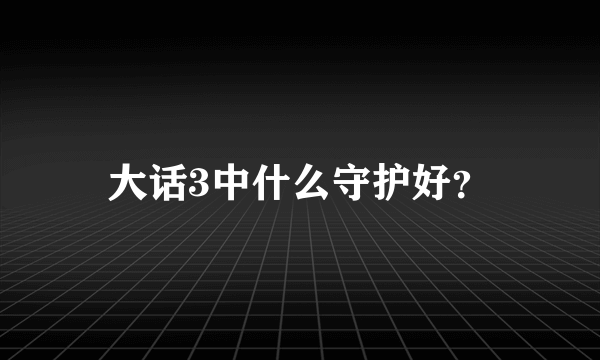 大话3中什么守护好?